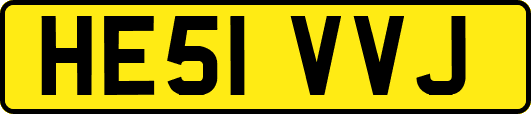 HE51 VVJ